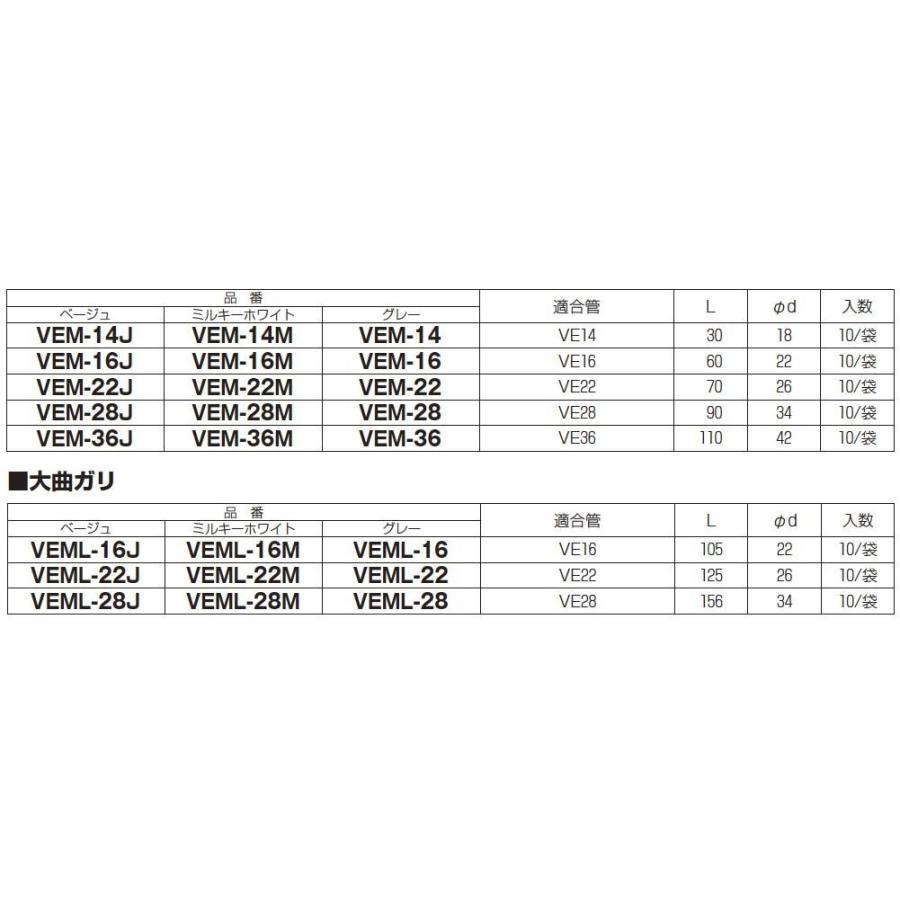 | 品 番 |  |  | 適合管 | L | φd | 入数 |
|---|---|---|---|---|---|---|
| ベージュ | ミルキーホワイト | グレー |  |  |  |  |
| VEM-14J | VEM-14M | VEM-14 | VE14 | 30 | 18 | 10/袋 |
| VEM-16J | VEM-16M | VEM-16 | VE16 | 60 | 22 | 10/袋 |
| VEM-22J | VEM-22M | VEM-22 | VE22 | 70 | 26 | 10/袋 |
| VEM-28J | VEM-28M | VEM-28 | VE28 | 90 | 34 | 10/袋 |
| VEM-36J | VEM-36M | VEM-36 | VE36 | 110 | 42 | 10/袋 |

■大曲ガリ

| 品 番 |  |  | 適合管 | L | φd | 入数 |
|---|---|---|---|---|---|---|
| ベージュ | ミルキーホワイト | グレー |  |  |  |  |
| VEML-16J | VEML-16M | VEML-16 | VE16 | 105 | 22 | 10/袋 |
| VEML-22J | VEML-22M | VEML-22 | VE22 | 125 | 26 | 10/袋 |
| VEML-28J | VEML-28M | VEML-28 | VE28 | 156 | 34 | 10/袋 |